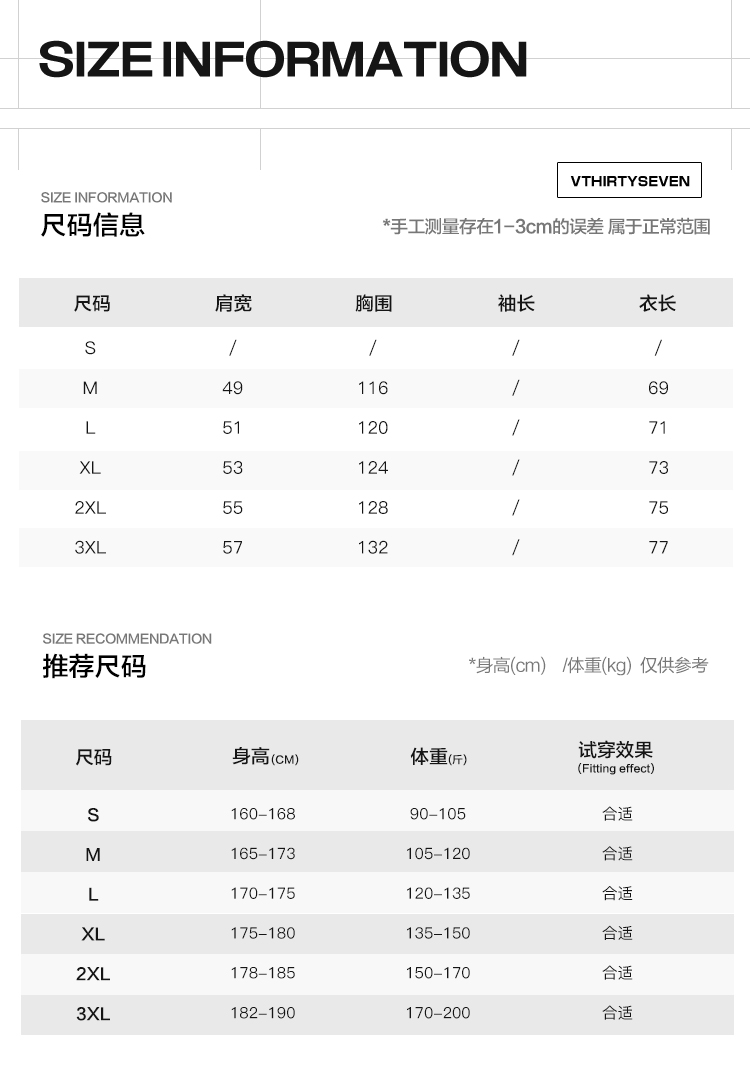 SIZE INFORMATION

VTHIRTYSEVEN

SIZE INFORMATION
尺码信息

*手工测量存在1-3cm的误差 属于正常范围

| 尺码 | 肩宽 | 胸围 | 袖长 | 衣长 |
|---|---|---|---|---|
| S | / | / | / | / |
| M | 49 | 116 | / | 69 |
| L | 51 | 120 | / | 71 |
| XL | 53 | 124 | / | 73 |
| 2XL | 55 | 128 | / | 75 |
| 3XL | 57 | 132 | / | 77 |

SIZE RECOMMENDATION
推荐尺码

*身高(cm) /体重(kg) 仅供参考

| 尺码 | 身高(CM) | 体重(斤) | 试穿效果 (Fitting effect) |
|---|---|---|---|
| S | 160-168 | 90-105 | 合适 |
| M | 165-173 | 105-120 | 合适 |
| L | 170-175 | 120-135 | 合适 |
| XL | 175-180 | 135-150 | 合适 |
| 2XL | 178-185 | 150-170 | 合适 |
| 3XL | 182-190 | 170-200 | 合适 |